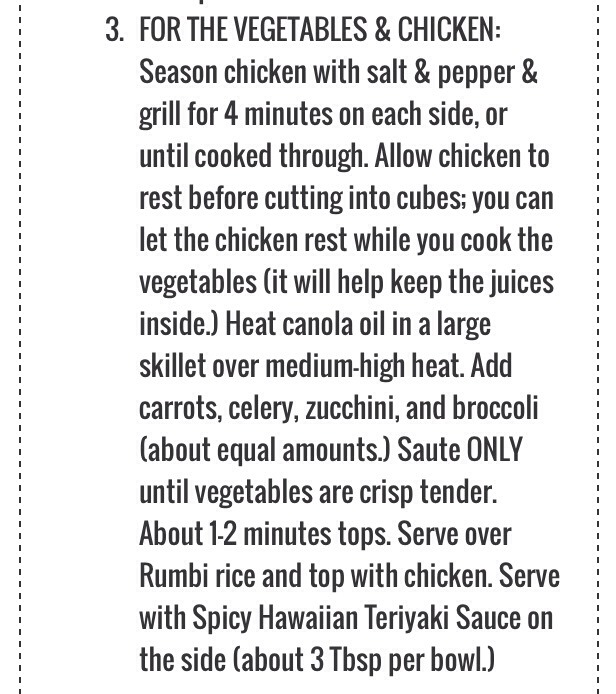 3. FOR THE VEGETABLES & CHICKEN: Season chicken with salt & pepper & grill for 4 minutes on each side, or until cooked through. Allow chicken to rest before cutting into cubes; you can let the chicken rest while you cook the vegetables (it will help keep the juices inside.) Heat canola oil in a large skillet over medium-high heat. Add carrots, celery, zucchini, and broccoli (about equal amounts.) Saute ONLY until vegetables are crisp tender. About 1-2 minutes tops. Serve over Rumbi rice and top with chicken. Serve with Spicy Hawaiian Teriyaki Sauce on the side (about 3 Tbsp per bowl.)